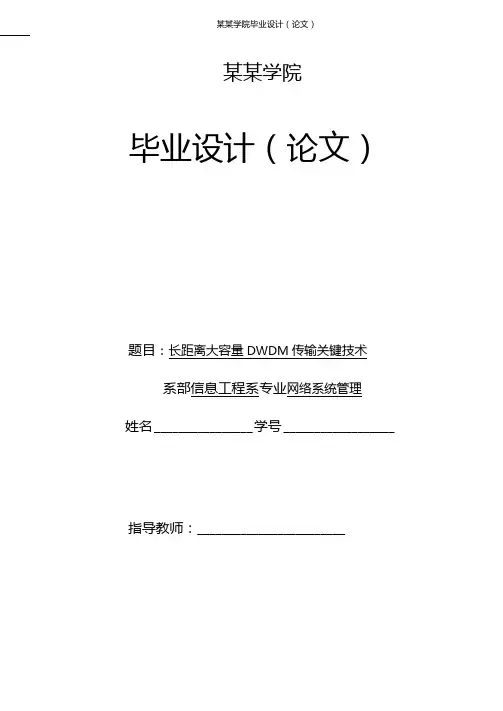 某某学院毕业设计（论文）

某某学院

毕业设计（论文）

题目：长距离大容量DWDM传输关键技术

系部信息工程系专业网络系统管理

姓名____学号____

指导教师：____